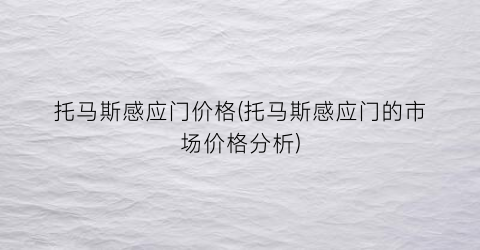 托马斯感应门价格(托马斯感应门的市场价格分析)